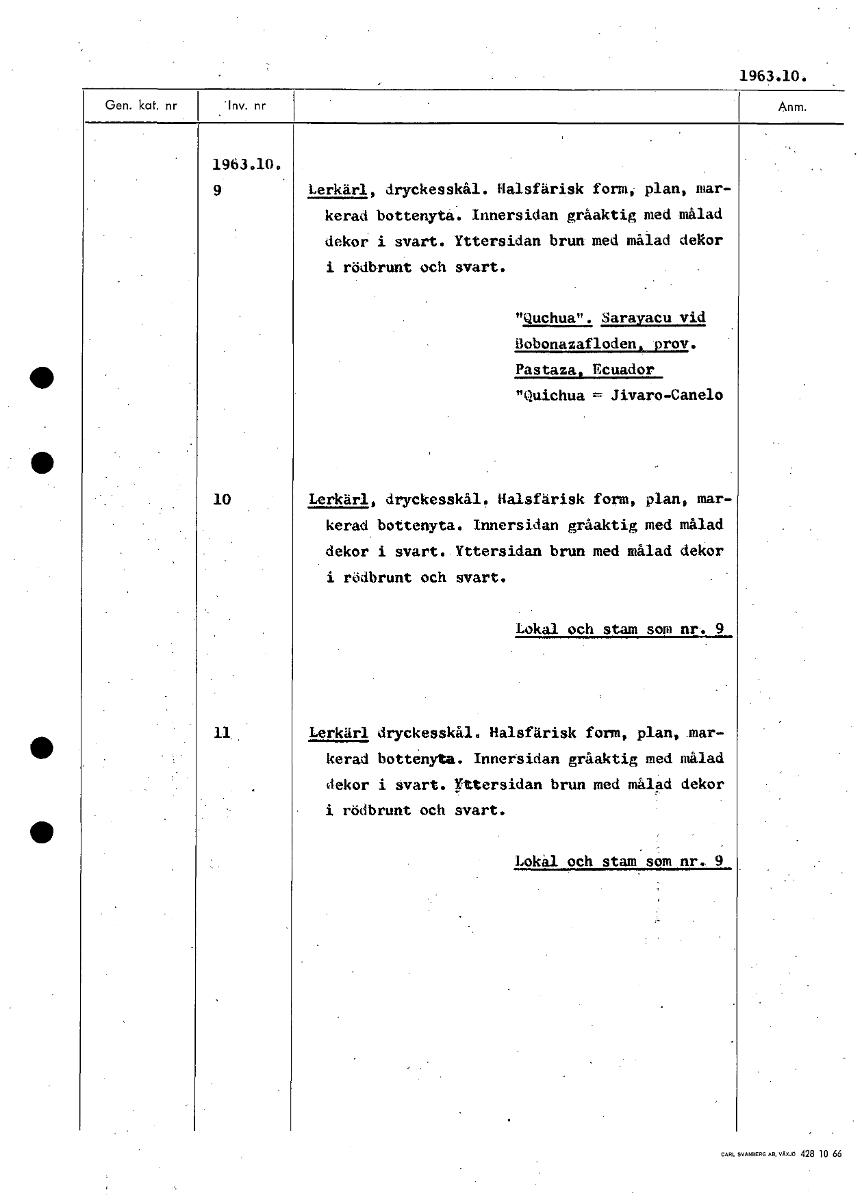 1963.10.

| Gen. kat. nr | Inv. nr | | Anm. |
|---|---|---|---|
| | 1963.10. 9 | Lerkärl, dryckesskål. Halsfärisk form, plan, markerad bottenyta. Innersidan gråaktig med målad dekor i svart. Yttersidan brun med målad dekor i rödbrunt och svart. "Quchua". Sarayacu vid Bobonazafloden, prov. Pastaza, Ecuador "Quichua = Jivaro-Canelo | |
| | 10 | Lerkärl, dryckesskål. Halsfärisk form, plan, markerad bottenyta. Innersidan gråaktig med målad dekor i svart. Yttersidan brun med målad dekor i rödbrunt och svart. Lokal och stam som nr. 9 | |
| | 11 | Lerkärl dryckesskål. Halsfärisk form, plan, markerad bottenyta. Innersidan gråaktig med målad dekor i svart. Yttersidan brun med målad dekor i rödbrunt och svart. Lokal och stam som nr. 9 | |

CARL SVANBERG AB, VÄXJÖ 428 10 66